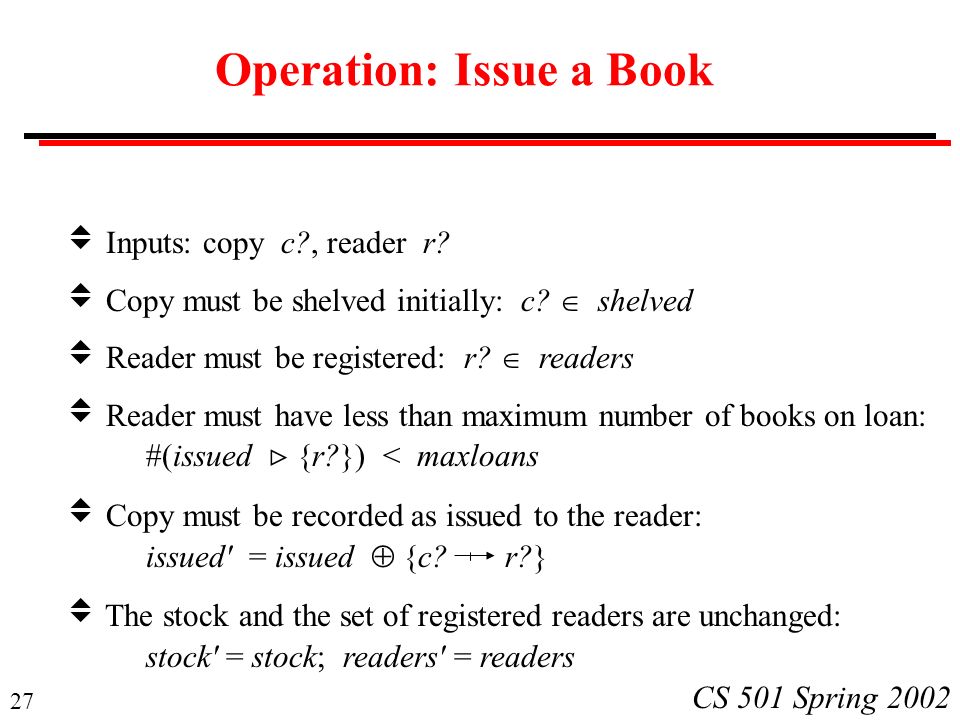 Operation: Issue a Book

Inputs: copy $c?$, reader $r?$

Copy must be shelved initially: $c? \in shelved$

Reader must be registered: $r? \in readers$

Reader must have less than maximum number of books on loan: $\#(issued \rhd \{r?\}) < maxloans$

Copy must be recorded as issued to the reader: $issued' = issued \oplus \{c? \mapsto r?\}$

The stock and the set of registered readers are unchanged: $stock' = stock$; $readers' = readers$

27

CS 501 Spring 2002